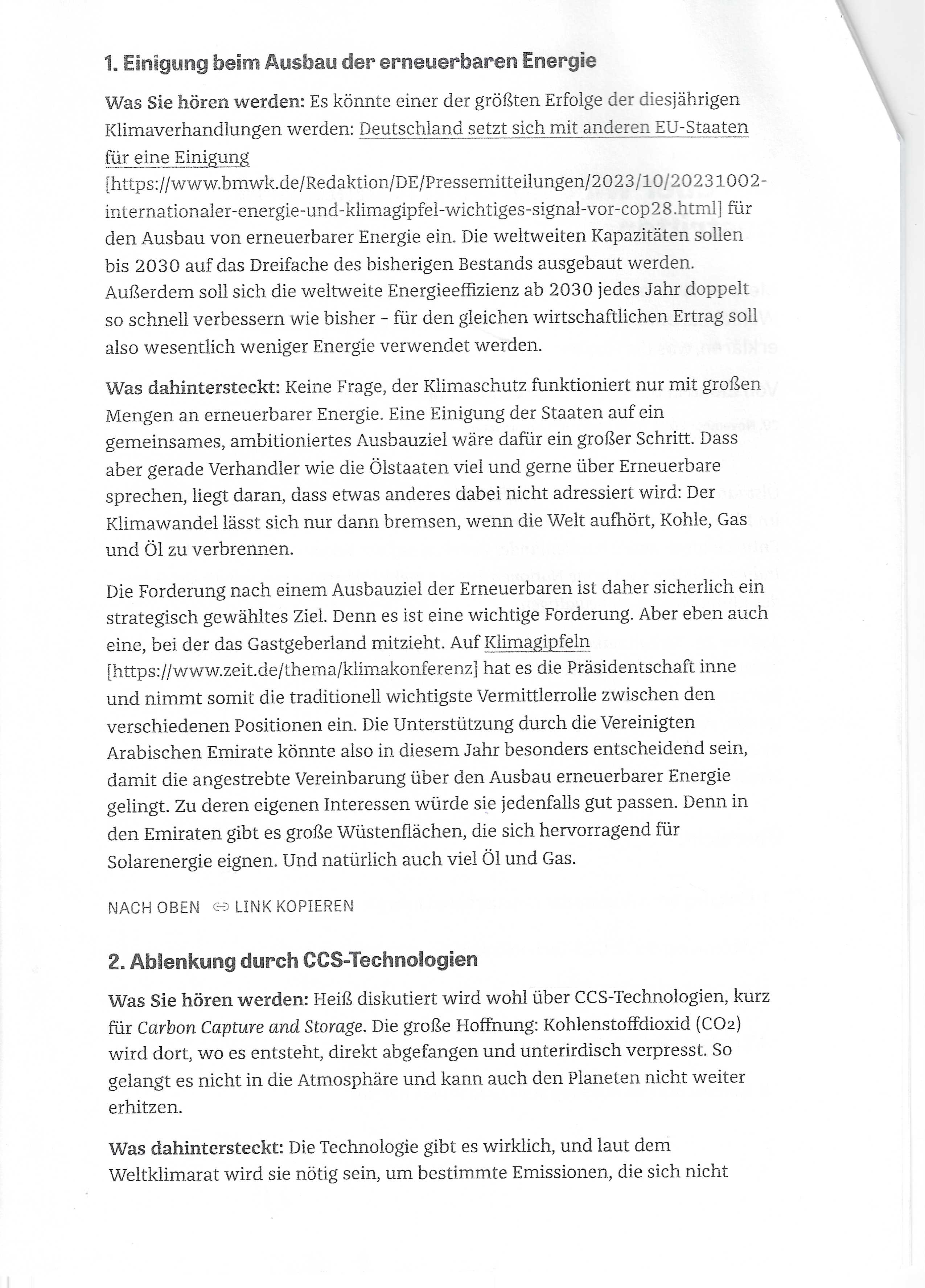 1. Einigung beim Ausbau der erneuerbaren Energie

Was Sie hören werden: Es könnte einer der größten Erfolge der diesjährigen Klimaverhandlungen werden: Deutschland setzt sich mit anderen EU-Staaten für eine Einigung [https://www.bmwk.de/Redaktion/DE/Pressemitteilungen/2023/10/20231002-internationaler-energie-und-klimagipfel-wichtiges-signal-vor-cop28.html] für den Ausbau von erneuerbarer Energie ein. Die weltweiten Kapazitäten sollen bis 2030 auf das Dreifache des bisherigen Bestands ausgebaut werden. Außerdem soll sich die weltweite Energieeffizienz ab 2030 jedes Jahr doppelt so schnell verbessern wie bisher – für den gleichen wirtschaftlichen Ertrag soll also wesentlich weniger Energie verwendet werden.

Was dahintersteckt: Keine Frage, der Klimaschutz funktioniert nur mit großen Mengen an erneuerbarer Energie. Eine Einigung der Staaten auf ein gemeinsames, ambitioniertes Ausbauziel wäre dafür ein großer Schritt. Dass aber gerade Verhandler wie die Ölstaaten viel und gerne über Erneuerbare sprechen, liegt daran, dass etwas anderes dabei nicht adressiert wird: Der Klimawandel lässt sich nur dann bremsen, wenn die Welt aufhört, Kohle, Gas und Öl zu verbrennen.

Die Forderung nach einem Ausbauziel der Erneuerbaren ist daher sicherlich ein strategisch gewähltes Ziel. Denn es ist eine wichtige Forderung. Aber eben auch eine, bei der das Gastgeberland mitzieht. Auf Klimagipfeln [https://www.zeit.de/thema/klimakonferenz] hat es die Präsidentschaft inne und nimmt somit die traditionell wichtigste Vermittlerrolle zwischen den verschiedenen Positionen ein. Die Unterstützung durch die Vereinigten Arabischen Emirate könnte also in diesem Jahr besonders entscheidend sein, damit die angestrebte Vereinbarung über den Ausbau erneuerbarer Energie gelingt. Zu deren eigenen Interessen würde sie jedenfalls gut passen. Denn in den Emiraten gibt es große Wüstenflächen, die sich hervorragend für Solarenergie eignen. Und natürlich auch viel Öl und Gas.

NACH OBEN LINK KOPIEREN

2. Ablenkung durch CCS-Technologien

Was Sie hören werden: Heiß diskutiert wird wohl über CCS-Technologien, kurz für Carbon Capture and Storage. Die große Hoffnung: Kohlenstoffdioxid ($CO_2$) wird dort, wo es entsteht, direkt abgefangen und unterirdisch verpresst. So gelangt es nicht in die Atmosphäre und kann auch den Planeten nicht weiter erhitzen.

Was dahintersteckt: Die Technologie gibt es wirklich, und laut dem Weltklimarat wird sie nötig sein, um bestimmte Emissionen, die sich nicht